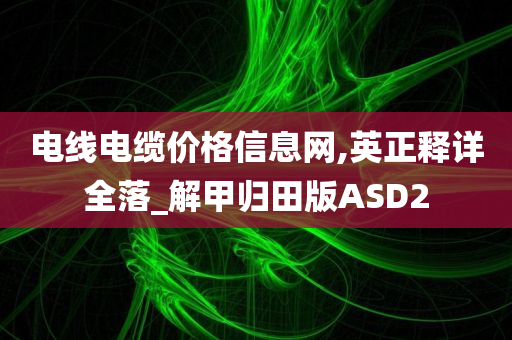 电线电缆价格信息网,英正释详全落_解甲归田版ASD2